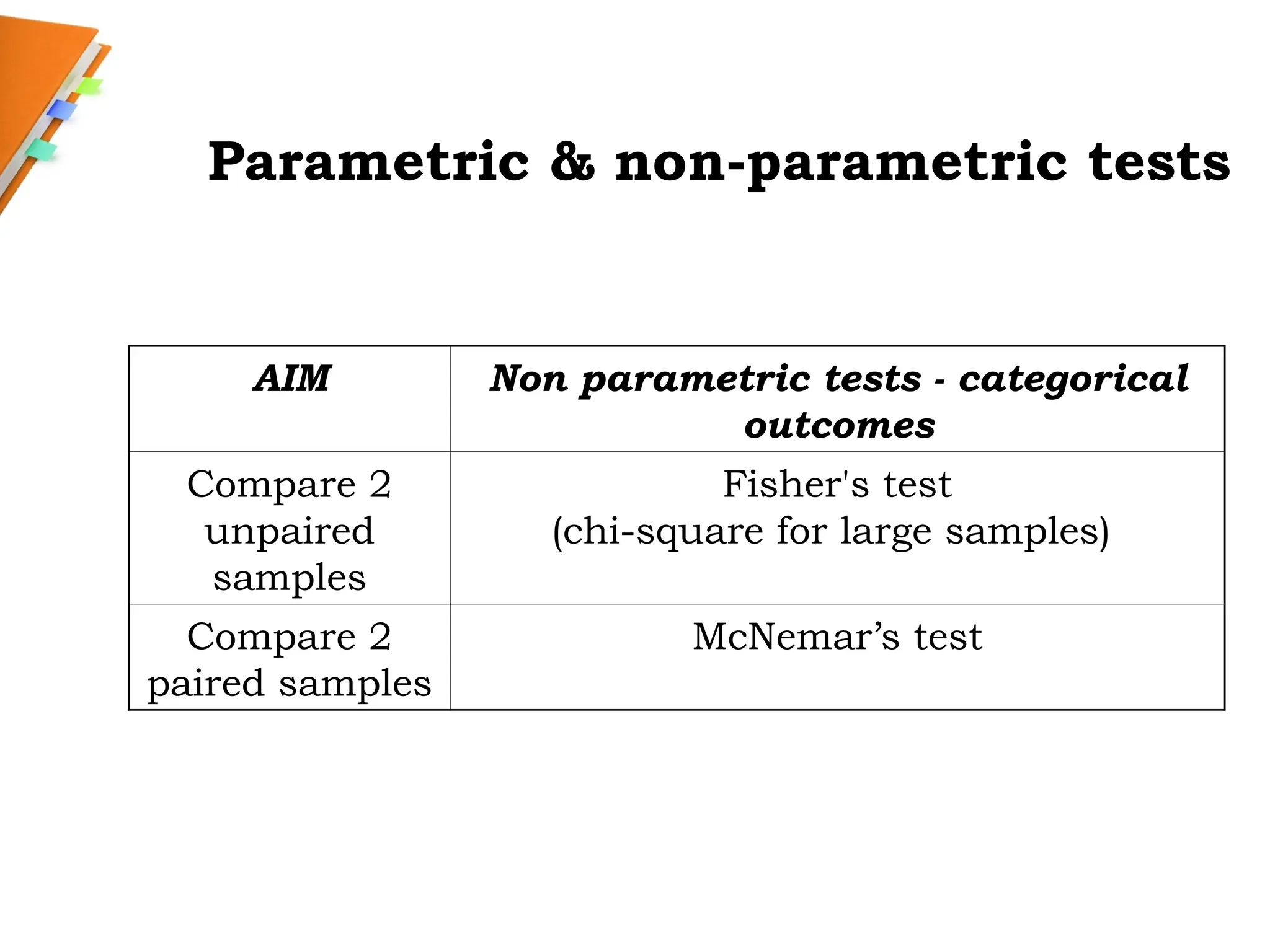 Parametric & non-parametric tests

| AIM | Non parametric tests - categorical outcomes |
|---|---|
| Compare 2 unpaired samples | Fisher's test (chi-square for large samples) |
| Compare 2 paired samples | McNemar’s test |